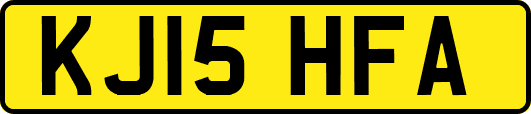 KJ15 HFA